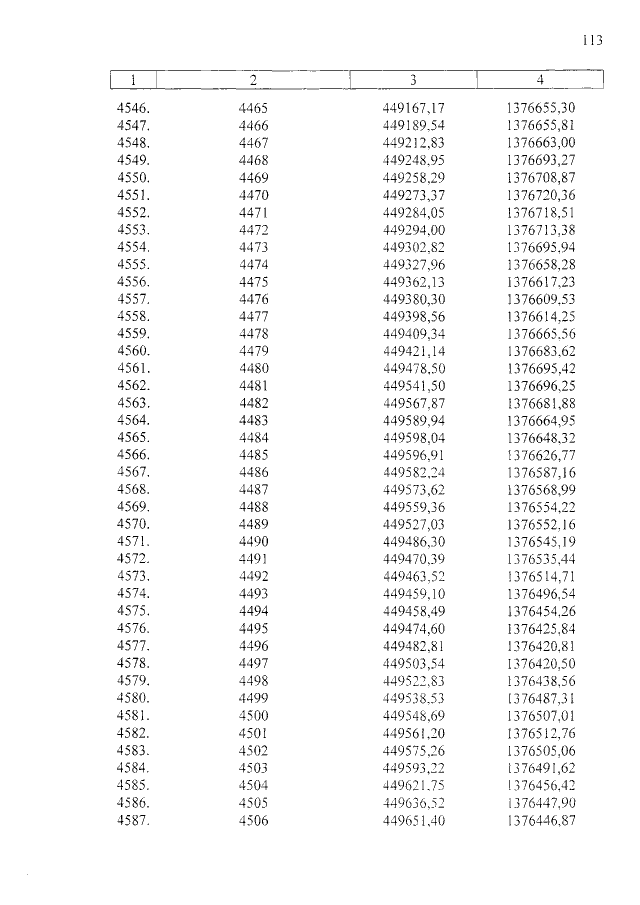 113

| 1 | 2 | 3 | 4 |
|---|---|---|---|
| 4546. | 4465 | 449167,17 | 1376655,30 |
| 4547. | 4466 | 449189,54 | 1376655,81 |
| 4548. | 4467 | 449212,83 | 1376663,00 |
| 4549. | 4468 | 449248,95 | 1376693,27 |
| 4550. | 4469 | 449258,29 | 1376708,87 |
| 4551. | 4470 | 449273,37 | 1376720,36 |
| 4552. | 4471 | 449284,05 | 1376718,51 |
| 4553. | 4472 | 449294,00 | 1376713,38 |
| 4554. | 4473 | 449302,82 | 1376695,94 |
| 4555. | 4474 | 449327,96 | 1376658,28 |
| 4556. | 4475 | 449362,13 | 1376617,23 |
| 4557. | 4476 | 449380,30 | 1376609,53 |
| 4558. | 4477 | 449398,56 | 1376614,25 |
| 4559. | 4478 | 449409,34 | 1376665,56 |
| 4560. | 4479 | 449421,14 | 1376683,62 |
| 4561. | 4480 | 449478,50 | 1376695,42 |
| 4562. | 4481 | 449541,50 | 1376696,25 |
| 4563. | 4482 | 449567,87 | 1376681,88 |
| 4564. | 4483 | 449589,94 | 1376664,95 |
| 4565. | 4484 | 449598,04 | 1376648,32 |
| 4566. | 4485 | 449596,91 | 1376626,77 |
| 4567. | 4486 | 449582,24 | 1376587,16 |
| 4568. | 4487 | 449573,62 | 1376568,99 |
| 4569. | 4488 | 449559,36 | 1376554,22 |
| 4570. | 4489 | 449527,03 | 1376552,16 |
| 4571. | 4490 | 449486,30 | 1376545,19 |
| 4572. | 4491 | 449470,39 | 1376535,44 |
| 4573. | 4492 | 449463,52 | 1376514,71 |
| 4574. | 4493 | 449459,10 | 1376496,54 |
| 4575. | 4494 | 449458,49 | 1376454,26 |
| 4576. | 4495 | 449474,60 | 1376425,84 |
| 4577. | 4496 | 449482,81 | 1376420,81 |
| 4578. | 4497 | 449503,54 | 1376420,50 |
| 4579. | 4498 | 449522,83 | 1376438,56 |
| 4580. | 4499 | 449538,53 | 1376487,31 |
| 4581. | 4500 | 449548,69 | 1376507,01 |
| 4582. | 4501 | 449561,20 | 1376512,76 |
| 4583. | 4502 | 449575,26 | 1376505,06 |
| 4584. | 4503 | 449593,22 | 1376491,62 |
| 4585. | 4504 | 449621,75 | 1376456,42 |
| 4586. | 4505 | 449636,52 | 1376447,90 |
| 4587. | 4506 | 449651,40 | 1376446,87 |